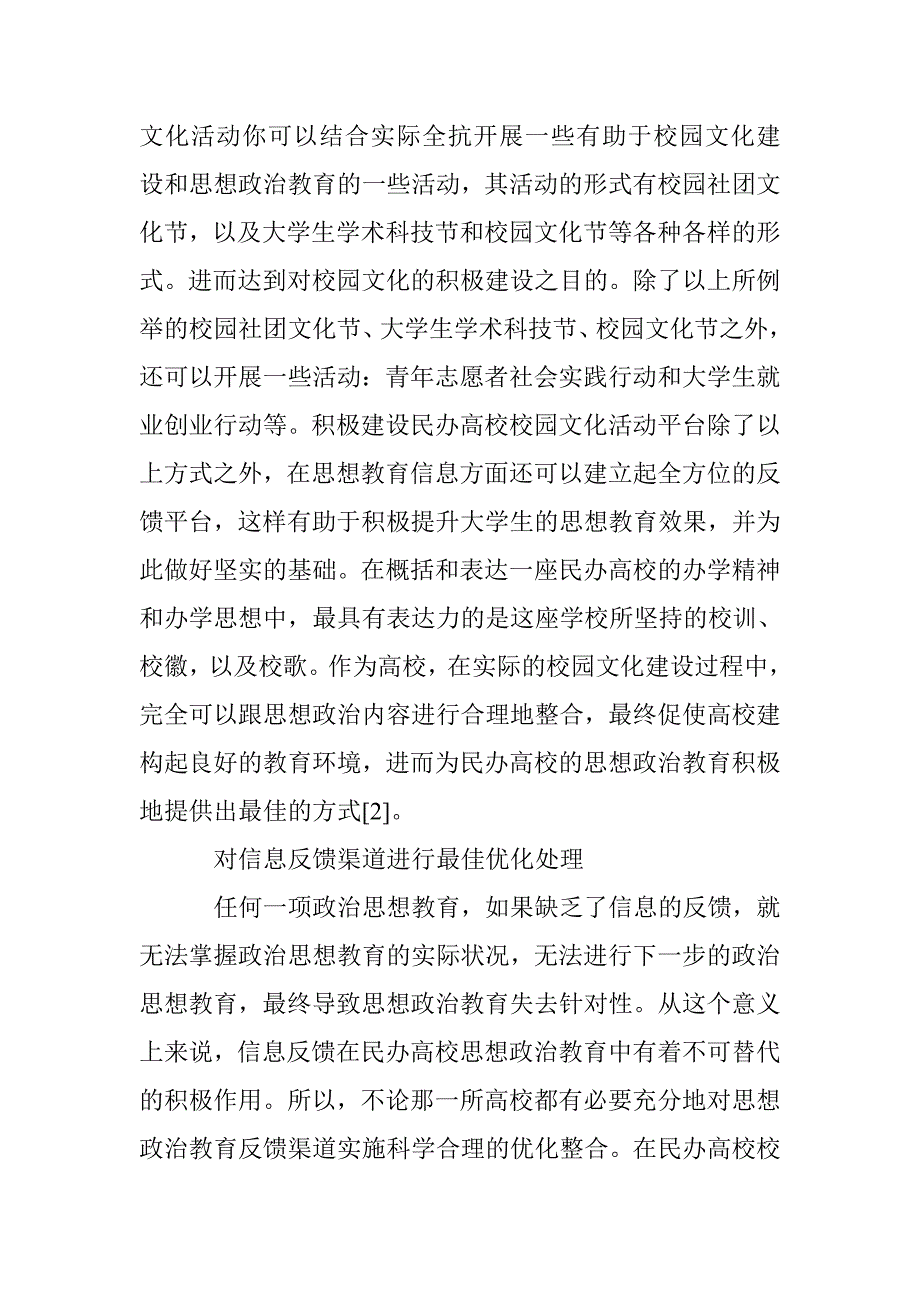 文化活动你可以结合实际全抗开展一些有助于校园文化建设和思想政治教育的一些活动，其活动的形式有校园社团文化节，以及大学生学术科技节和校园文化节等各种各样的形式。进而达到对校园文化的积极建设之目的。除了以上所例举的校园社团文化节、大学生学术科技节、校园文化节之外，还可以开展一些活动：青年志愿者社会实践行动和大学生就业创业行动等。积极建设民办高校校园文化活动平台除了以上方式之外，在思想教育信息方面还可以建立起全方位的反馈平台，这样有助于积极提升大学生的思想教育效果，并为此做好坚实的基础。在概括和表达一座民办高校的办学精神和办学思想中，最具有表达力的是这座学校所坚持的校训、校徽，以及校歌。作为高校，在实际的校园文化建设过程中，完全可以跟思想政治内容进行合理地整合，最终促使高校建构起良好的教育环境，进而为民办高校的思想政治教育积极地提供出最佳的方式[2]。

对信息反馈渠道进行最佳优化处理

任何一项政治思想教育，如果缺乏了信息的反馈，就无法掌握政治思想教育的实际状况，无法进行下一步的政治思想教育，最终导致思想政治教育失去针对性。从这个意义上来说，信息反馈在民办高校思想政治教育中有着不可替代的积极作用。所以，不论那一所高校都有必要充分地对思想政治教育反馈渠道实施科学合理的优化整合。在民办高校校